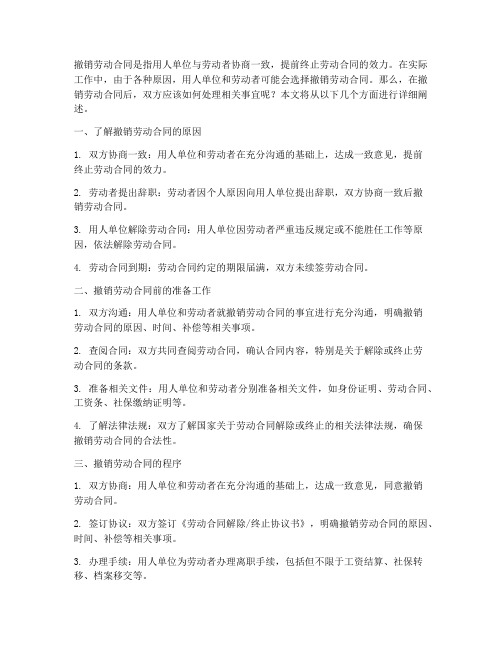 撤销劳动合同是指用人单位与劳动者协商一致，提前终止劳动合同的效力。在实际工作中，由于各种原因，用人单位和劳动者可能会选择撤销劳动合同。那么，在撤销劳动合同后，双方应该如何处理相关事宜呢？本文将从以下几个方面进行详细阐述。

一、了解撤销劳动合同的原因

1. 双方协商一致：用人单位和劳动者在充分沟通的基础上，达成一致意见，提前终止劳动合同的效力。

2. 劳动者提出辞职：劳动者因个人原因向用人单位提出辞职，双方协商一致后撤销劳动合同。

3. 用人单位解除劳动合同：用人单位因劳动者严重违反规定或不能胜任工作等原因，依法解除劳动合同。

4. 劳动合同到期：劳动合同约定的期限届满，双方未续签劳动合同。

二、撤销劳动合同前的准备工作

1. 双方沟通：用人单位和劳动者就撤销劳动合同的事宜进行充分沟通，明确撤销劳动合同的原因、时间、补偿等相关事项。

2. 查阅合同：双方共同查阅劳动合同，确认合同内容，特别是关于解除或终止劳动合同的条款。

3. 准备相关文件：用人单位和劳动者分别准备相关文件，如身份证明、劳动合同、工资条、社保缴纳证明等。

4. 了解法律法规：双方了解国家关于劳动合同解除或终止的相关法律法规，确保撤销劳动合同的合法性。

三、撤销劳动合同的程序

1. 双方协商：用人单位和劳动者在充分沟通的基础上，达成一致意见，同意撤销劳动合同。

2. 签订协议：双方签订《劳动合同解除/终止协议书》，明确撤销劳动合同的原因、时间、补偿等相关事项。

3. 办理手续：用人单位为劳动者办理离职手续，包括但不限于工资结算、社保转移、档案移交等。